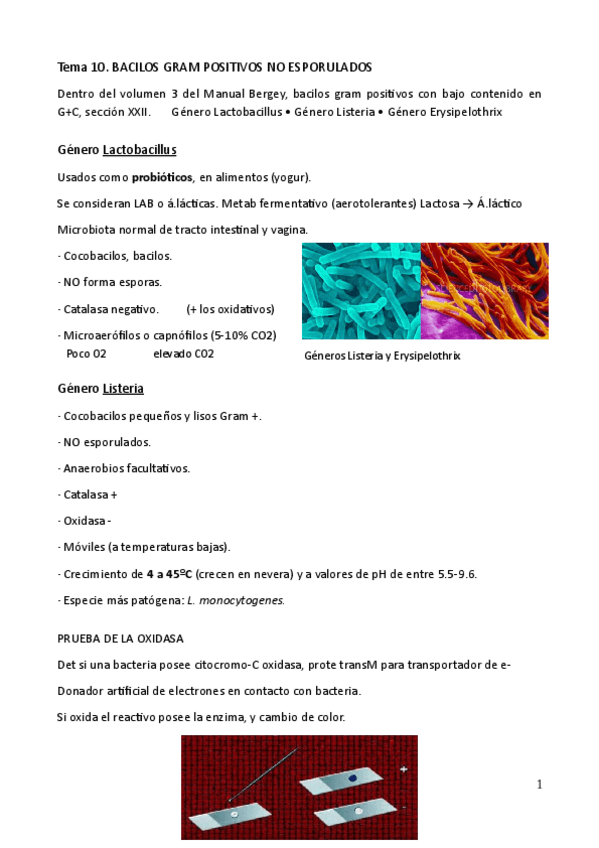 Tema 10. BACILOS GRAM POSITIVOS NO ESPORULADOS

Dentro del volumen 3 del Manual Bergey, bacilos gram positivos con bajo contenido en G+C, sección XXII. Género Lactobacillus • Género Listeria • Género Erysipelothrix

Género Lactobacillus

Usados como probióticos, en alimentos (yogur).

Se consideran LAB o á.lácticas. Metab fermentativo (aerotolerantes) Lactosa → Á.láctico

Microbiota normal de tracto intestinal y vagina.

- Cocobacilos, bacilos.

- NO forma esporas.

- Catalasa negativo. (+ los oxidativos)

- Microaerófilos o capnófilos (5-10% CO2)
Poco O2 elevado CO2

Géneros Listeria y Erysipelothrix

Género Listeria

- Cocobacilos pequeños y lisos Gram +.

- NO esporulados.

- Anaerobios facultativos.

- Catalasa +

- Oxidasa -

- Móviles (a temperaturas bajas).

- Crecimiento de 4 a 45ºC (crecen en nevera) y a valores de pH de entre 5.5-9.6.

- Especie más patógena: L. monocytogenes.

PRUEBA DE LA OXIDASA

Det si una bacteria posee citocromo-C oxidasa, prote transM para transportador de e-

Donador artificial de electrones en contacto con bacteria.

Si oxida el reactivo posee la enzima, y cambio de color.

+

-

1